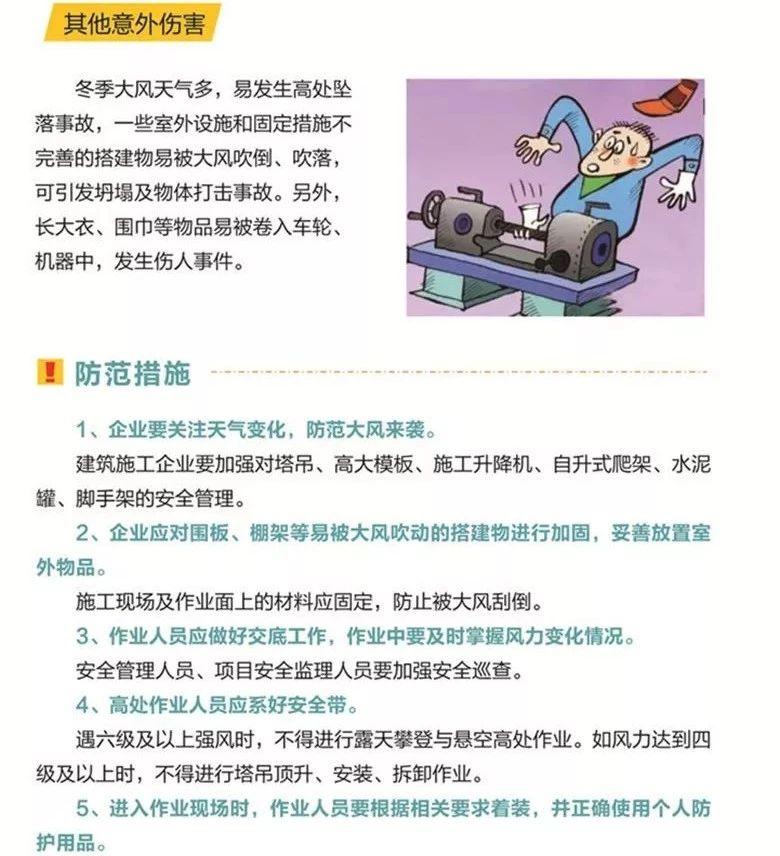 其他意外伤害

冬季大风天气多，易发生高处坠落事故，一些室外设施和固定措施不完善的搭建物易被大风吹倒、吹落，可引发坍塌及物体打击事故。另外，长大衣、围巾等物品易被卷入车轮、机器中，发生伤人事件。

防范措施

1、企业要关注天气变化，防范大风来袭。

建筑施工企业要加强对塔吊、高大模板、施工升降机、自升式爬架、水泥罐、脚手架的安全管理。

2、企业应对围板、棚架等易被大风吹动的搭建物进行加固，妥善放置室外物品。

施工现场及作业面上的材料应固定，防止被大风刮倒。

3、作业人员应做好交底工作，作业中要及时掌握风力变化情况。

安全管理人员、项目安全监理人员要加强安全巡查。

4、高处作业人员应系好安全带。

遇六级及以上强风时，不得进行露天攀登与悬空高处作业。如风力达到四级及以上时，不得进行塔吊顶升、安装、拆卸作业。

5、进入作业现场时，作业人员要根据相关要求着装，并正确使用个人防护用品。